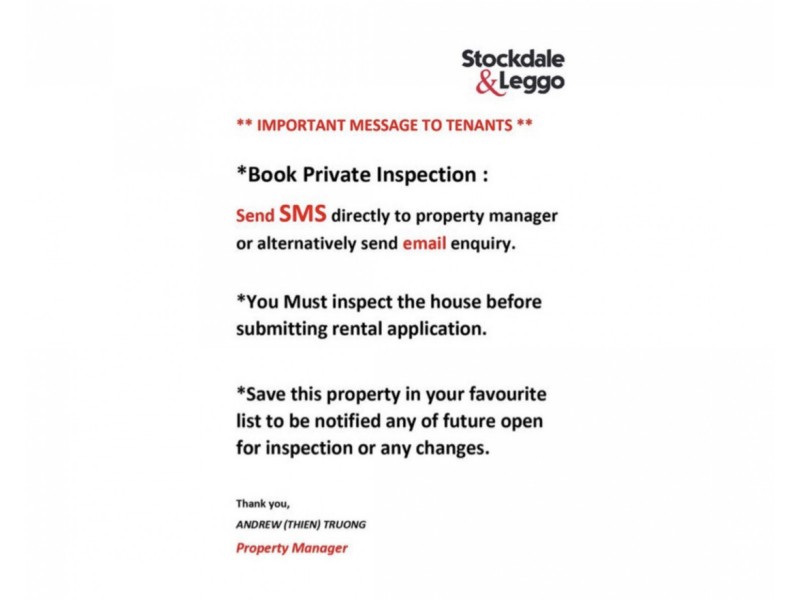 Stockdale
&Leggo

** IMPORTANT MESSAGE TO TENANTS **

*Book Private Inspection :

Send SMS directly to property manager or alternatively send email enquiry.

*You Must inspect the house before submitting rental application.

*Save this property in your favourite list to be notified any of future open for inspection or any changes.

Thank you,
ANDREW (THIEN) TRUONG
Property Manager